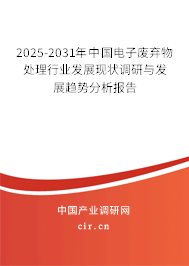 2025-2031年中国电子废弃物处理行业发展现状调研与发展趋势分析报告

中国产业调研网
cir.cn